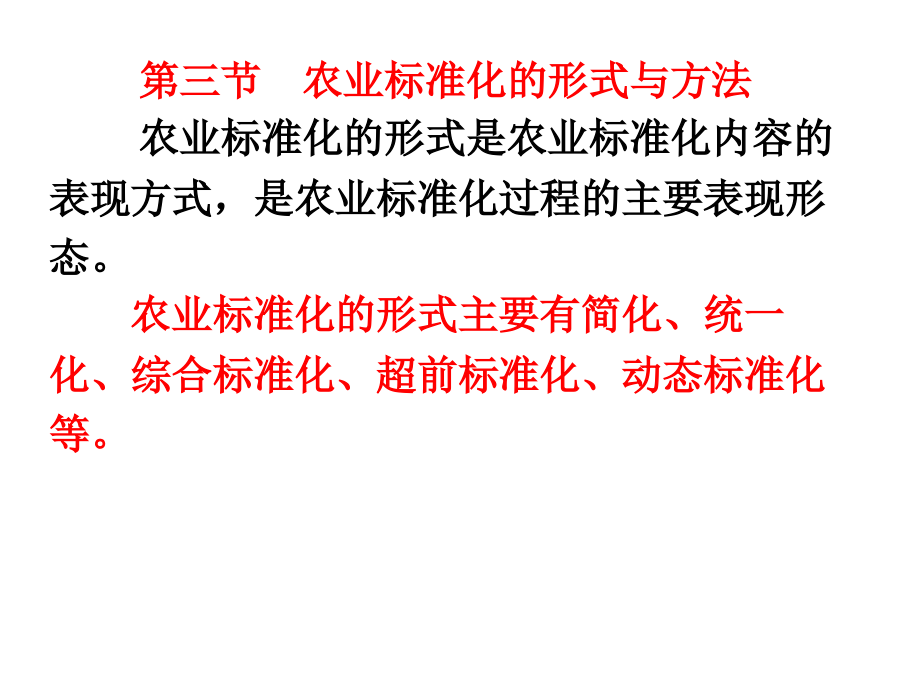 第三节　农业标准化的形式与方法

农业标准化的形式是农业标准化内容的表现方式，是农业标准化过程的主要表现形态。

农业标准化的形式主要有简化、统一化、综合标准化、超前标准化、动态标准化等。